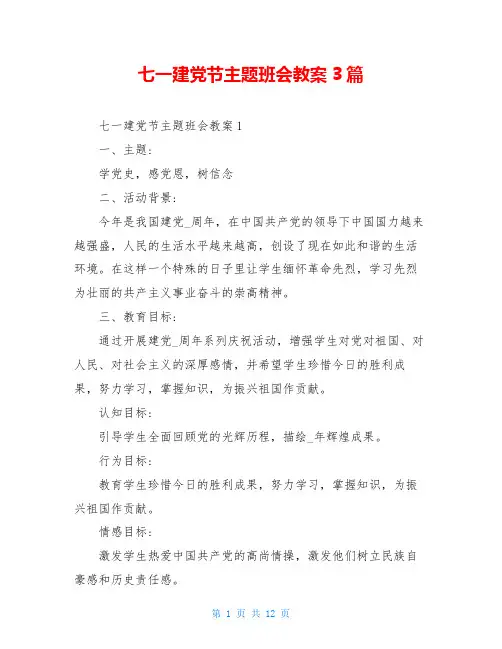 七一建党节主题班会教案 3 篇

七一建党节主题班会教案 1

一、主题：

学党史，感党恩，树信念

二、活动背景：

今年是我国建党_周年，在中国共产党的领导下中国国力越来越强盛，人民的生活水平越来越高，创设了现在如此和谐的生活环境。在这样一个特殊的日子里让学生缅怀革命先烈，学习先烈为壮丽的共产主义事业奋斗的崇高精神。

三、教育目标：

通过开展建党_周年系列庆祝活动，增强学生对党对祖国、对人民、对社会主义的深厚感情，并希望学生珍惜今日的胜利成果，努力学习，掌握知识，为振兴祖国作贡献。

认知目标：

引导学生全面回顾党的光辉历程，描绘_年辉煌成果。

行为目标：

教育学生珍惜今日的胜利成果，努力学习，掌握知识，为振兴祖国作贡献。

情感目标：

激发学生热爱中国共产党的高尚情操，激发他们树立民族自豪感和历史责任感。

第 1 页 共 12 页